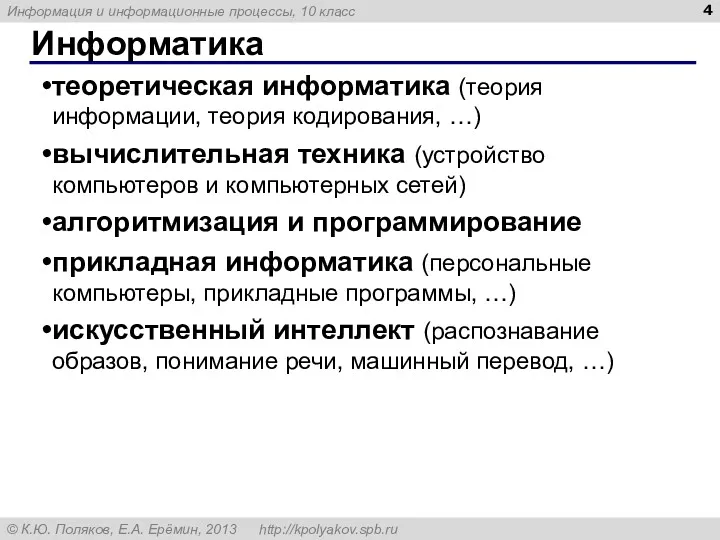 Информация и информационные процессы, 10 класс

4

Информатика

•теоретическая информатика (теория информации, теория кодирования, …)

•вычислительная техника (устройство компьютеров и компьютерных сетей)

•алгоритмизация и программирование

•прикладная информатика (персональные компьютеры, прикладные программы, …)

•искусственный интеллект (распознавание образов, понимание речи, машинный перевод, …)

© К.Ю. Поляков, Е.А. Ерёмин, 2013 http://kpolyakov.spb.ru